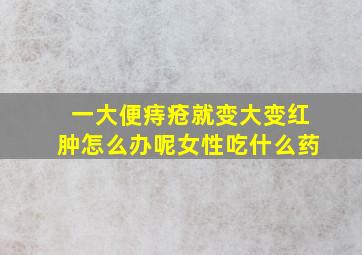 一大便痔疮就变大变红肿怎么办呢女性吃什么药